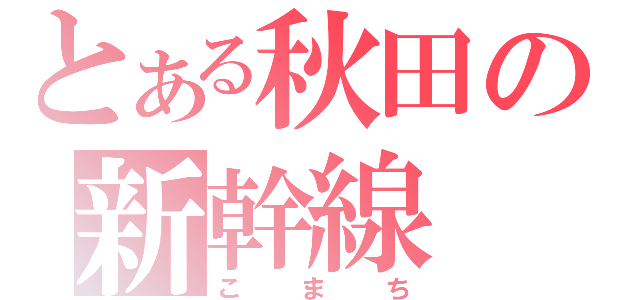 とある秋田の新幹線
こまち